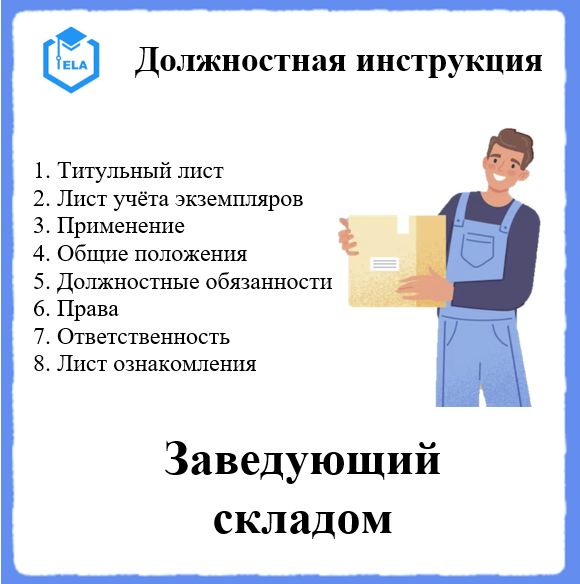 ELA

Должностная инструкция

1. Титульный лист
2. Лист учёта экземпляров
3. Применение
4. Общие положения
5. Должностные обязанности
6. Права
7. Ответственность
8. Лист ознакомления

Заведующий складом